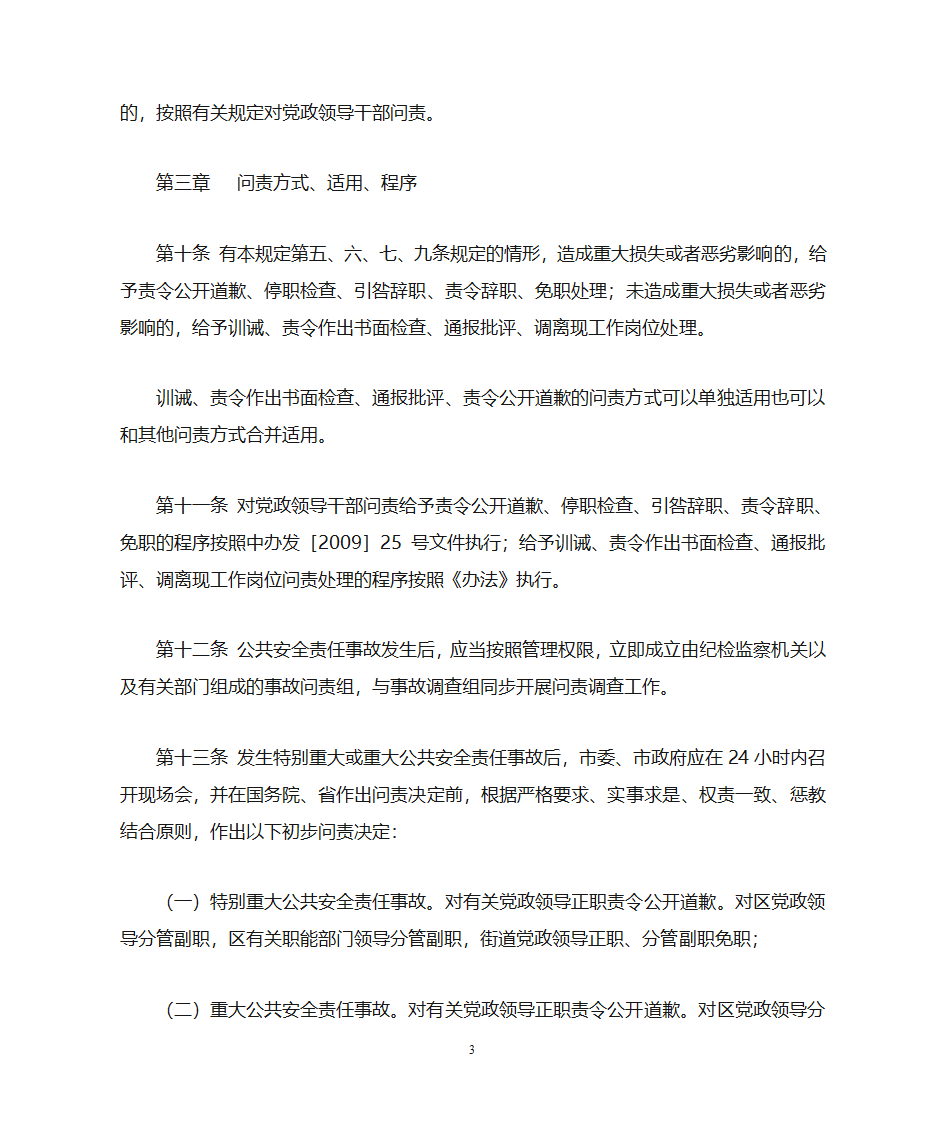 的，按照有关规定对党政领导干部问责。

第三章　问责方式、适用、程序

第十条 有本规定第五、六、七、九条规定的情形，造成重大损失或者恶劣影响的，给予责令公开道歉、停职检查、引咎辞职、责令辞职、免职处理；未造成重大损失或者恶劣影响的，给予训诫、责令作出书面检查、通报批评、调离现工作岗位处理。

训诫、责令作出书面检查、通报批评、责令公开道歉的问责方式可以单独适用也可以和其他问责方式合并适用。

第十一条 对党政领导干部问责给予责令公开道歉、停职检查、引咎辞职、责令辞职、免职的程序按照中办发［2009］25 号文件执行；给予训诫、责令作出书面检查、通报批评、调离现工作岗位问责处理的程序按照《办法》执行。

第十二条 公共安全责任事故发生后，应当按照管理权限，立即成立由纪检监察机关以及有关部门组成的事故问责组，与事故调查组同步开展问责调查工作。

第十三条 发生特别重大或重大公共安全责任事故后，市委、市政府应在 24 小时内召开现场会，并在国务院、省作出问责决定前，根据严格要求、实事求是、权责一致、惩教结合原则，作出以下初步问责决定：

（一）特别重大公共安全责任事故。对有关党政领导正职责令公开道歉。对区党政领导分管副职，区有关职能部门领导分管副职，街道党政领导正职、分管副职免职；

（二）重大公共安全责任事故。对有关党政领导正职责令公开道歉。对区党政领导分

3